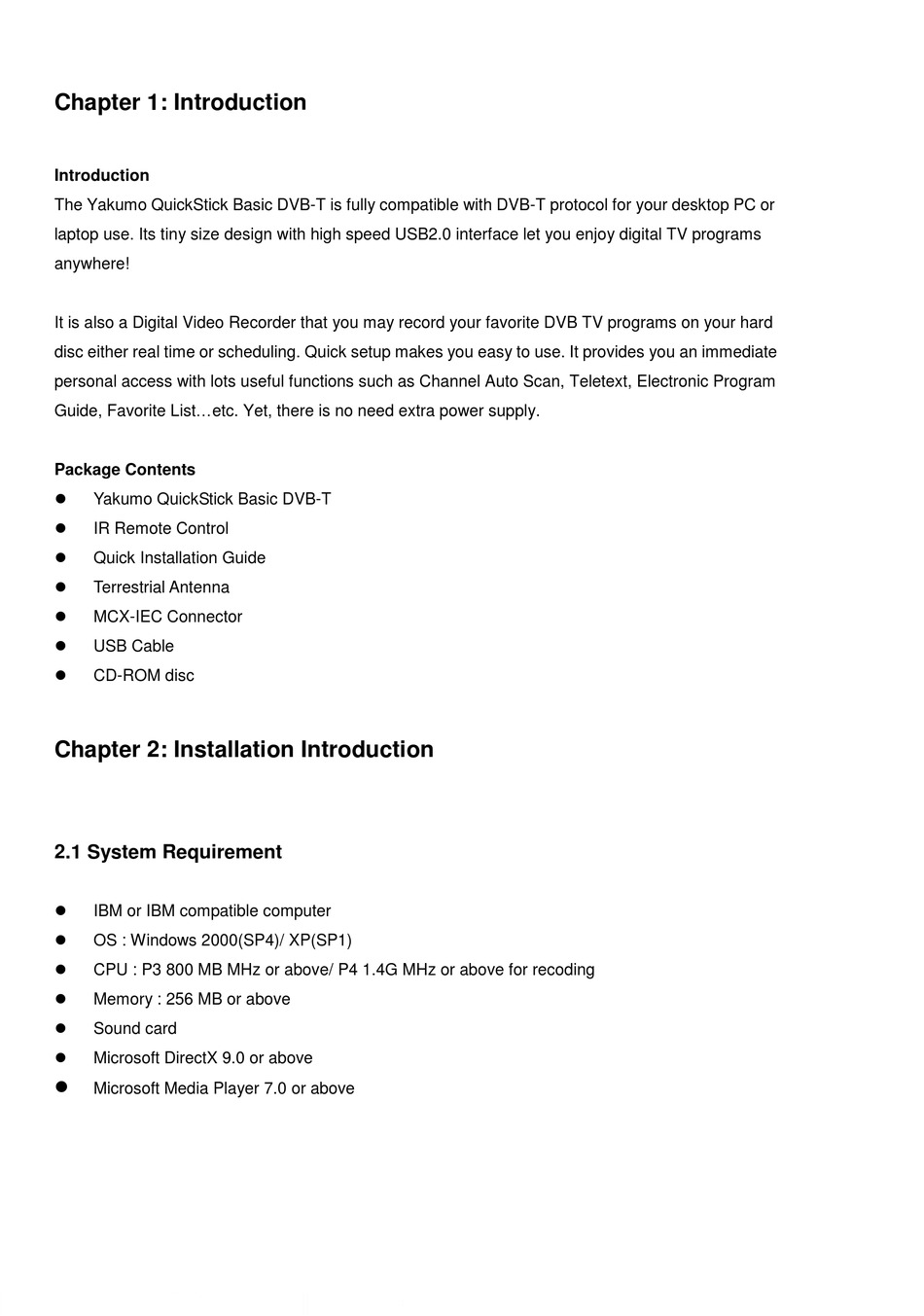 Chapter 1: Introduction

Introduction
The Yakumo QuickStick Basic DVB-T is fully compatible with DVB-T protocol for your desktop PC or laptop use. Its tiny size design with high speed USB2.0 interface let you enjoy digital TV programs anywhere!

It is also a Digital Video Recorder that you may record your favorite DVB TV programs on your hard disc either real time or scheduling. Quick setup makes you easy to use. It provides you an immediate personal access with lots useful functions such as Channel Auto Scan, Teletext, Electronic Program Guide, Favorite List…etc. Yet, there is no need extra power supply.

Package Contents
- Yakumo QuickStick Basic DVB-T
- IR Remote Control
- Quick Installation Guide
- Terrestrial Antenna
- MCX-IEC Connector
- USB Cable
- CD-ROM disc

Chapter 2: Installation Introduction

2.1 System Requirement

- IBM or IBM compatible computer
- OS : Windows 2000(SP4)/ XP(SP1)
- CPU : P3 800 MB MHz or above/ P4 1.4G MHz or above for recoding
- Memory : 256 MB or above
- Sound card
- Microsoft DirectX 9.0 or above
- Microsoft Media Player 7.0 or above